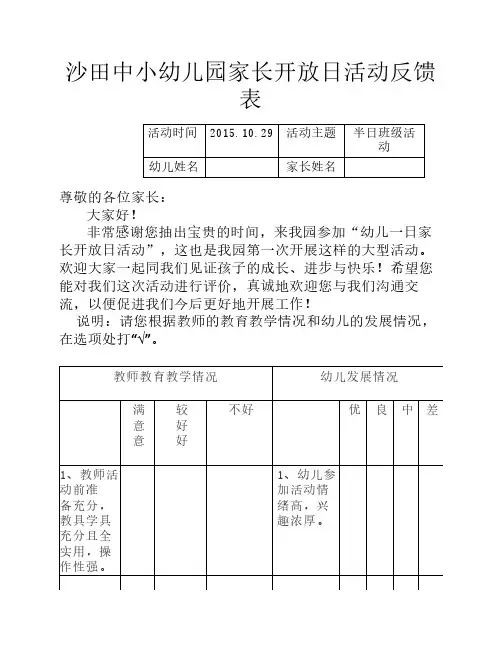 沙田中小幼儿园家长开放日活动反馈表

| 活动时间 | 2015.10.29 | 活动主题 | 半日班级活动 |
|---|---|---|---|
| 幼儿姓名 | | 家长姓名 | |

尊敬的各位家长：

大家好！

非常感谢您抽出宝贵的时间，来我园参加“幼儿一日家长开放日活动”，这也是我园第一次开展这样的大型活动。欢迎大家一起同我们见证孩子的成长、进步与快乐！希望您能对我们这次活动进行评价，真诚地欢迎您与我们沟通交流，以便促进我们今后更好地开展工作！

说明：请您根据教师的教育教学情况和幼儿的发展情况，在选项处打“√”。

| 教师教育教学情况 | | | | 幼儿发展情况 | | | | |
|---|---|---|---|---|---|---|---|---|
| | 满意意 | 较好好 | 不好 | | 优 | 良 | 中 | 差 |
| 1、教师活动前准备充分，教具学具充分且全实用，操作性强。 | | | | 1、幼儿参加活动情绪高，兴趣浓厚。 | | | | |
| | | | | | | | | |